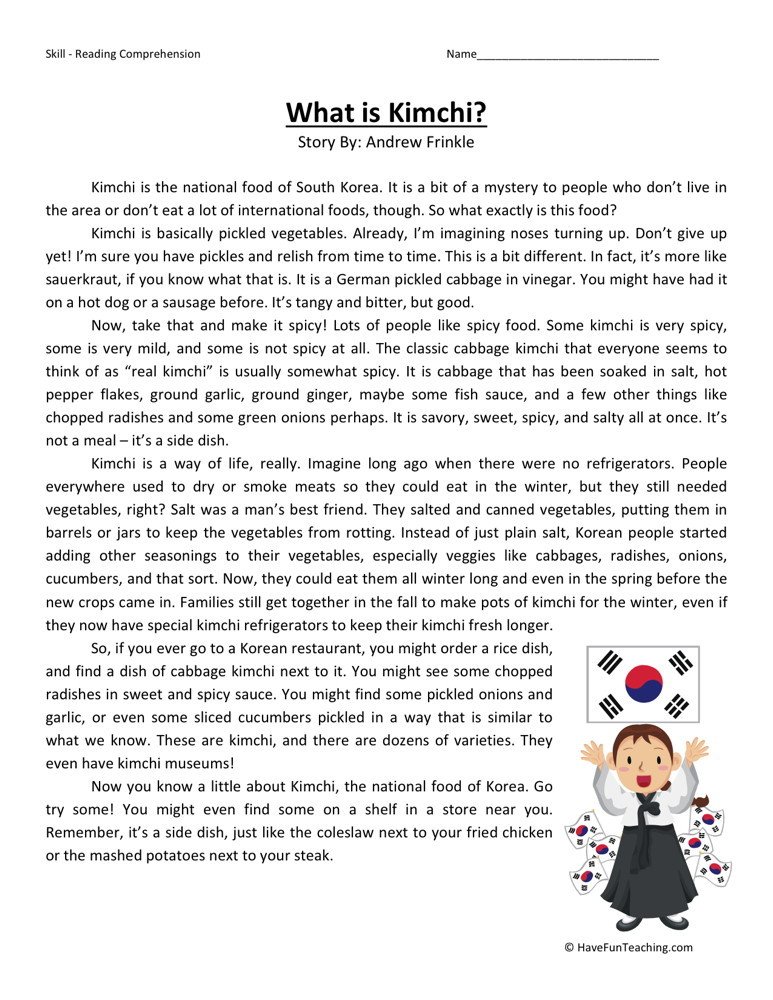 Skill - Reading Comprehension

Name____

What is Kimchi?

Story By: Andrew Frinkle

Kimchi is the national food of South Korea. It is a bit of a mystery to people who don't live in the area or don't eat a lot of international foods, though. So what exactly is this food?

Kimchi is basically pickled vegetables. Already, I'm imagining noses turning up. Don't give up yet! I'm sure you have pickles and relish from time to time. This is a bit different. In fact, it's more like sauerkraut, if you know what that is. It is a German pickled cabbage in vinegar. You might have had it on a hot dog or a sausage before. It's tangy and bitter, but good.

Now, take that and make it spicy! Lots of people like spicy food. Some kimchi is very spicy, some is very mild, and some is not spicy at all. The classic cabbage kimchi that everyone seems to think of as "real kimchi" is usually somewhat spicy. It is cabbage that has been soaked in salt, hot pepper flakes, ground garlic, ground ginger, maybe some fish sauce, and a few other things like chopped radishes and some green onions perhaps. It is savory, sweet, spicy, and salty all at once. It's not a meal – it's a side dish.

Kimchi is a way of life, really. Imagine long ago when there were no refrigerators. People everywhere used to dry or smoke meats so they could eat in the winter, but they still needed vegetables, right? Salt was a man's best friend. They salted and canned vegetables, putting them in barrels or jars to keep the vegetables from rotting. Instead of just plain salt, Korean people started adding other seasonings to their vegetables, especially veggies like cabbages, radishes, onions, cucumbers, and that sort. Now, they could eat them all winter long and even in the spring before the new crops came in. Families still get together in the fall to make pots of kimchi for the winter, even if they now have special kimchi refrigerators to keep their kimchi fresh longer.

So, if you ever go to a Korean restaurant, you might order a rice dish, and find a dish of cabbage kimchi next to it. You might see some chopped radishes in sweet and spicy sauce. You might find some pickled onions and garlic, or even some sliced cucumbers pickled in a way that is similar to what we know. These are kimchi, and there are dozens of varieties. They even have kimchi museums!

Now you know a little about Kimchi, the national food of Korea. Go try some! You might even find some on a shelf in a store near you. Remember, it's a side dish, just like the coleslaw next to your fried chicken or the mashed potatoes next to your steak.

© HaveFunTeaching.com